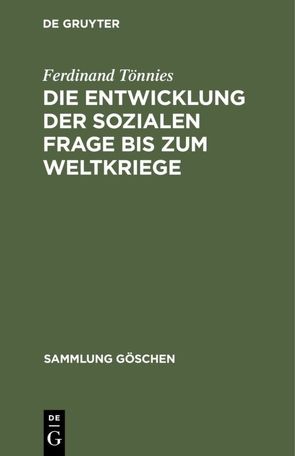 DE GRUYTER

Ferdinand Tönnies

DIE ENTWICKLUNG DER SOZIALEN FRAGE BIS ZUM WELTKRIEGE

SAMMLUNG GÖSCHEN

DE
G